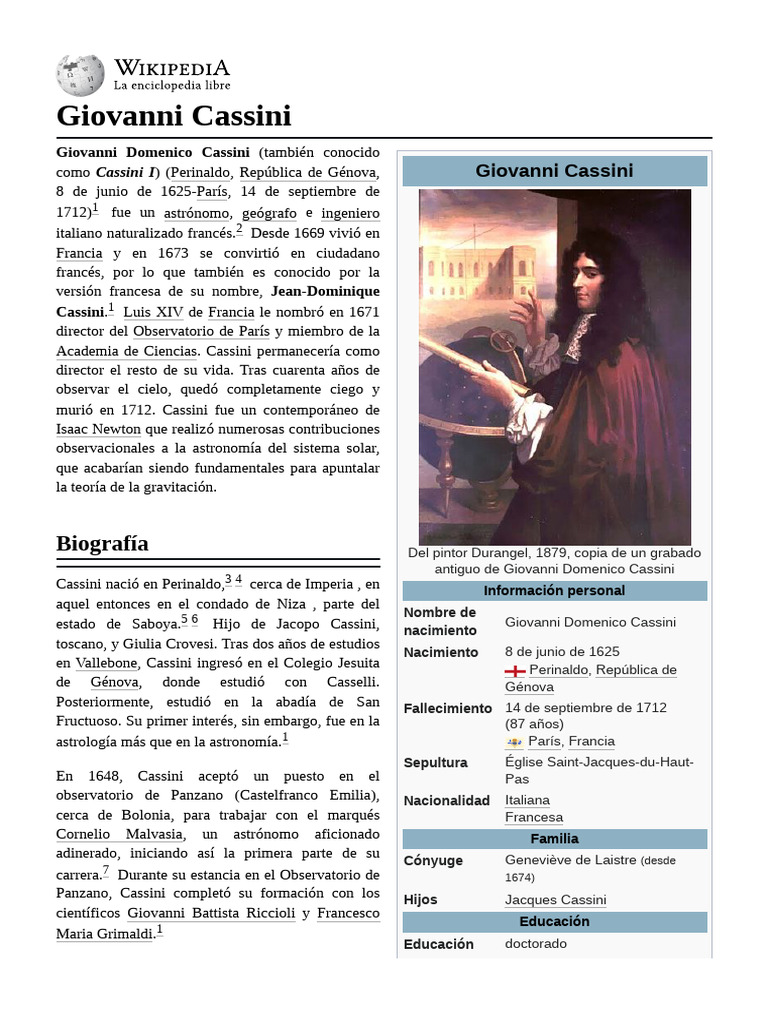 WIKIPEDIA
La enciclopedia libre

Giovanni Cassini

Giovanni Domenico Cassini (también conocido como Cassini I) (Perinaldo, República de Génova, 8 de junio de 1625-París, 14 de septiembre de 1712)$^1$ fue un astrónomo, geógrafo e ingeniero italiano naturalizado francés.$^2$ Desde 1669 vivió en Francia y en 1673 se convirtió en ciudadano francés, por lo que también es conocido por la versión francesa de su nombre, Jean-Dominique Cassini.$^1$ Luis XIV de Francia le nombró en 1671 director del Observatorio de París y miembro de la Academia de Ciencias. Cassini permanecería como director el resto de su vida. Tras cuarenta años de observar el cielo, quedó completamente ciego y murió en 1712. Cassini fue un contemporáneo de Isaac Newton que realizó numerosas contribuciones observacionales a la astronomía del sistema solar, que acabarían siendo fundamentales para apuntalar la teoría de la gravitación.

Biografía

Cassini nació en Perinaldo,$^{3\ 4}$ cerca de Imperia , en aquel entonces en el condado de Niza , parte del estado de Saboya.$^{5\ 6}$ Hijo de Jacopo Cassini, toscano, y Giulia Crovesi. Tras dos años de estudios en Vallebone, Cassini ingresó en el Colegio Jesuita de Génova, donde estudió con Casselli. Posteriormente, estudió en la abadía de San Fructuoso. Su primer interés, sin embargo, fue en la astrología más que en la astronomía.$^1$

En 1648, Cassini aceptó un puesto en el observatorio de Panzano (Castelfranco Emilia), cerca de Bolonia, para trabajar con el marqués Cornelio Malvasia, un astrónomo aficionado adinerado, iniciando así la primera parte de su carrera.$^7$ Durante su estancia en el Observatorio de Panzano, Cassini completó su formación con los científicos Giovanni Battista Riccioli y Francesco Maria Grimaldi.$^1$

Giovanni Cassini

Del pintor Durangel, 1879, copia de un grabado antiguo de Giovanni Domenico Cassini

Información personal

| | |
|---|---|
| Nombre de nacimiento | Giovanni Domenico Cassini |
| Nacimiento | 8 de junio de 1625 Perinaldo, República de Génova |
| Fallecimiento | 14 de septiembre de 1712 (87 años) París, Francia |
| Sepultura | Église Saint-Jacques-du-Haut-Pas |
| Nacionalidad | Italiana Francesa |

Familia

| | |
|---|---|
| Cónyuge | Geneviève de Laistre (desde 1674) |
| Hijos | Jacques Cassini |

Educación

| | |
|---|---|
| Educación | doctorado |